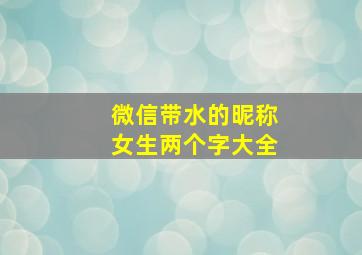 微信带水的昵称
女生两个字大全